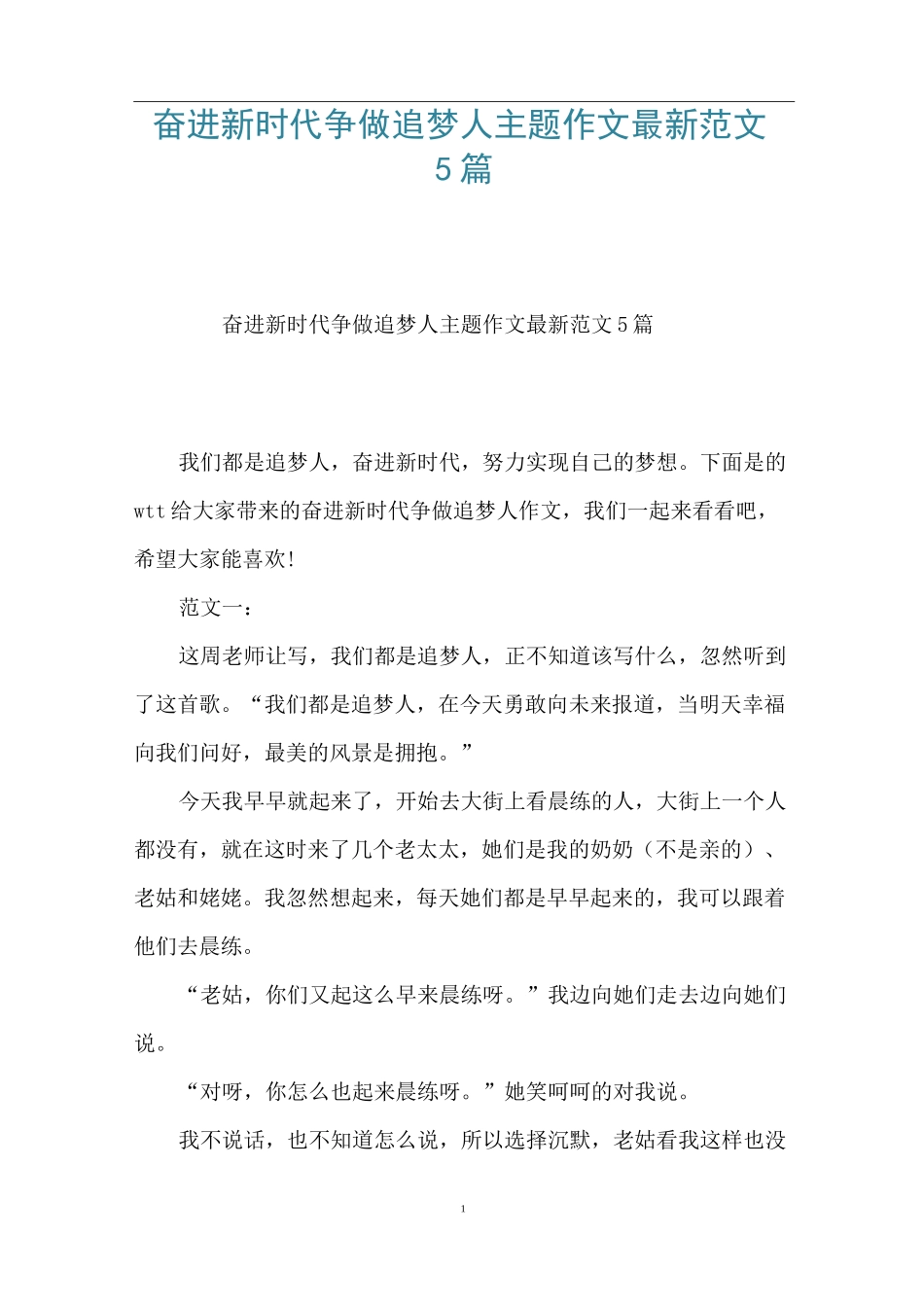 奋进新时代争做追梦人主题作文最新范文5篇

奋进新时代争做追梦人主题作文最新范文5篇

我们都是追梦人，奋进新时代，努力实现自己的梦想。下面是的wtt给大家带来的奋进新时代争做追梦人作文，我们一起来看看吧，希望大家能喜欢!

范文一：

这周老师让写，我们都是追梦人，正不知道该写什么，忽然听到了这首歌。“我们都是追梦人，在今天勇敢向未来报道，当明天幸福向我们问好，最美的风景是拥抱。”

今天我早早就起来了，开始去大街上看晨练的人，大街上一个人都没有，就在这时来了几个老太太，她们是我的奶奶（不是亲的）、老姑和姥姥。我忽然想起来，每天她们都是早早起来的，我可以跟着他们去晨练。

“老姑，你们又起这么早来晨练呀。”我边向她们走去边向她们说。

“对呀，你怎么也起来晨练呀。”她笑呵呵的对我说。

我不说话，也不知道怎么说，所以选择沉默，老姑看我这样也没

1